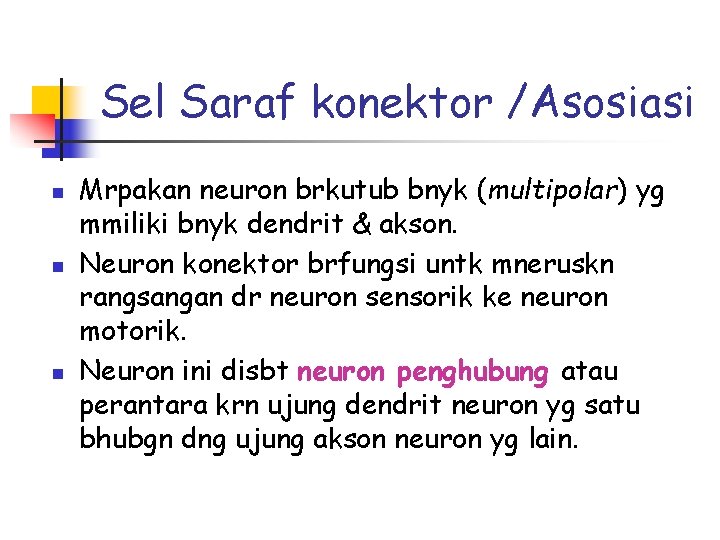 Sel Saraf konektor /Asosiasi

• Mrpakan neuron brkutub bnyk (multipolar) yg mmiliki bnyk dendrit & akson.
• Neuron konektor brfungsi untk mneruskn rangsangan dr neuron sensorik ke neuron motorik.
• Neuron ini disbt neuron penghubung atau perantara krn ujung dendrit neuron yg satu bhubgn dng ujung akson neuron yg lain.